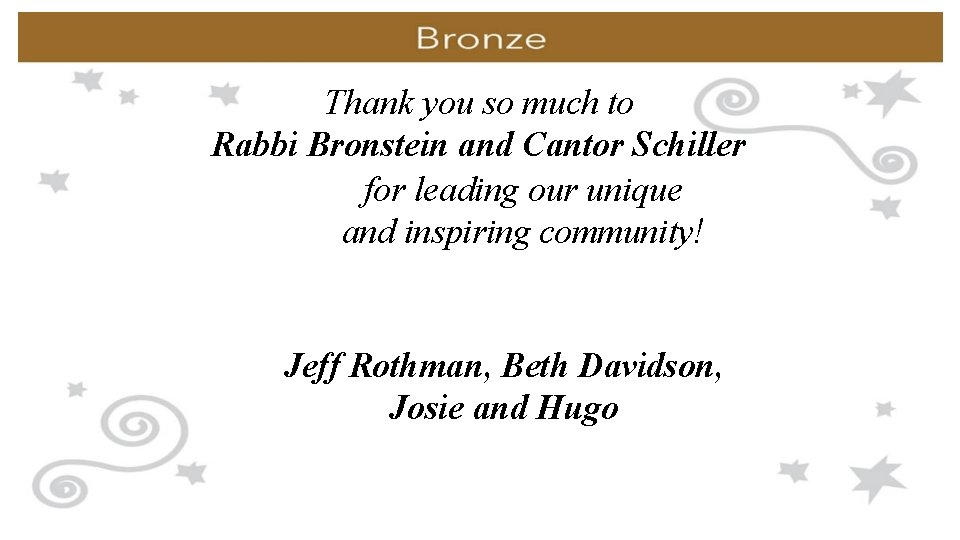 Bronze

Thank you so much to
Rabbi Bronstein and Cantor Schiller
for leading our unique
and inspiring community!

Jeff Rothman, Beth Davidson,
Josie and Hugo